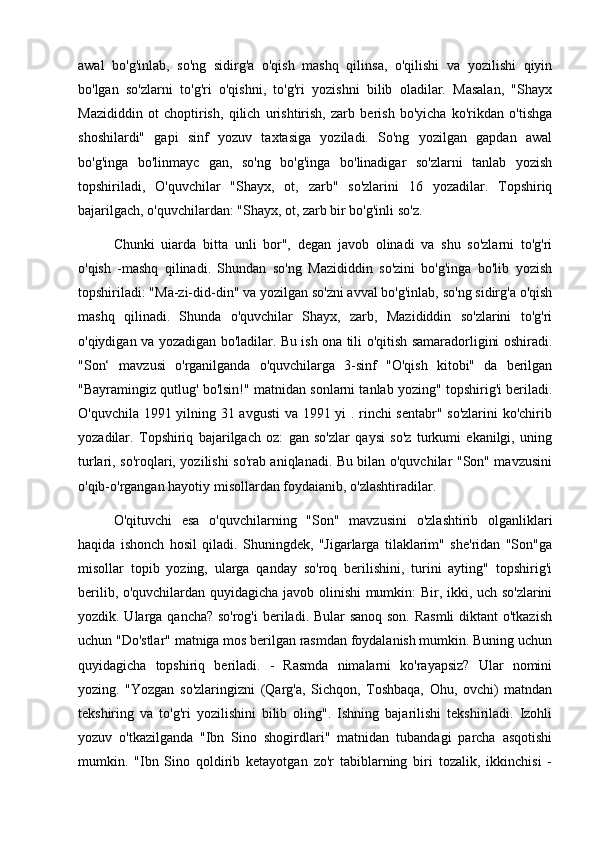 awal bo'g'inlab, so'ng sidirg'a o'qish mashq qilinsa, o'qilishi va yozilishi qiyin bo'lgan so'zlarni to'g'ri o'qishni, to'g'ri yozishni bilib oladilar. Masalan, "Shayx Mazididdin ot choptirish, qilich urishtirish, zarb berish bo'yicha ko'rikdan o'tishga shoshilardi" gapi sinf yozuv taxtasiga yoziladi. So'ng yozilgan gapdan awal bo'g'inga bo'linmayc gan, so'ng bo'g'inga bo'linadigar so'zlarni tanlab yozish topshiriladi, O'quvchilar "Shayx, ot, zarb" so'zlarini 16 yozadilar. Topshiriq bajarilgach, o'quvchilardan: "Shayx, ot, zarb bir bo'g'inli so'z.

Chunki uiarda bitta unli bor", degan javob olinadi va shu so'zlarni to'g'ri o'qish -mashq qilinadi. Shundan so'ng Mazididdin so'zini bo'g'inga bo'lib yozish topshiriladi: "Ma-zi-did-din" va yozilgan so'zni avval bo'g'inlab, so'ng sidirg'a o'qish mashq qilinadi. Shunda o'quvchilar Shayx, zarb, Mazididdin so'zlarini to'g'ri o'qiydigan va yozadigan bo'ladilar. Bu ish ona tili o'qitish samaradorligini oshiradi. "Son' mavzusi o'rganilganda o'quvchilarga 3-sinf "O'qish kitobi" da berilgan "Bayramingiz qutlug' bo'lsin!" matnidan sonlarni tanlab yozing" topshirig'i beriladi. O'quvchila 1991 yilning 31 avgusti va 1991 yi . rinchi sentabr" so'zlarini ko'chirib yozadilar. Topshiriq bajarilgach oz: gan so'zlar qaysi so'z turkumi ekanilgi, uning turlari, so'roqlari, yozilishi so'rab aniqlanadi. Bu bilan o'quvchilar "Son" mavzusini o'qib-o'rgangan hayotiy misollardan foydaianib, o'zlashtiradilar.

O'qituvchi esa o'quvchilarning "Son" mavzusini o'zlashtirib olganliklari haqida ishonch hosil qiladi. Shuningdek, "Jigarlarga tilaklarim" she'ridan "Son"ga misollar topib yozing, ularga qanday so'roq berilishini, turini ayting" topshirig'i berilib, o'quvchilardan quyidagicha javob olinishi mumkin: Bir, ikki, uch so'zlarini yozdik. Ularga qancha? so'rog'i beriladi. Bular sanoq son. Rasmli diktant o'tkazish uchun "Do'stlar" matniga mos berilgan rasmdan foydalanish mumkin. Buning uchun quyidagicha topshiriq beriladi. - Rasmda nimalarni ko'rayapsiz? Ular nomini yozing. "Yozgan so'zlaringizni (Qarg'a, Sichqon, Toshbaqa, Ohu, ovchi) matndan tekshiring va to'g'ri yozilishini bilib oling". Ishning bajarilishi tekshiriladi. Izohli yozuv o'tkazilganda "Ibn Sino shogirdlari" matnidan tubandagi parcha asqotishi mumkin. "Ibn Sino qoldirib ketayotgan zo'r tabiblarning biri tozalik, ikkinchisi -